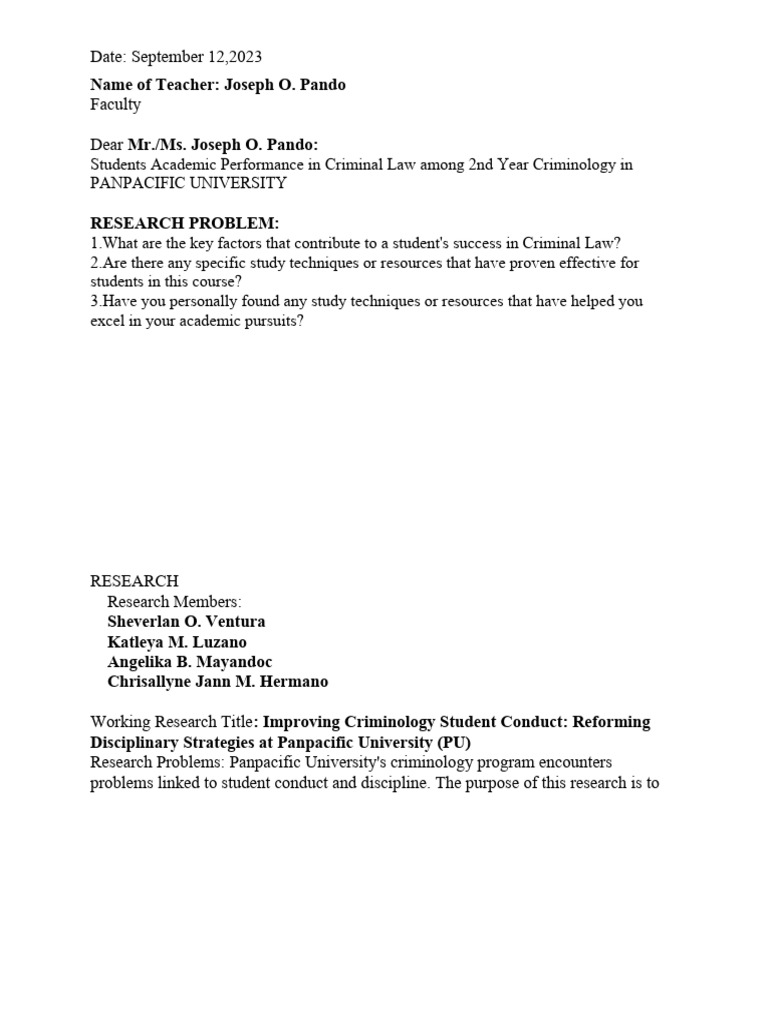 Date: September 12,2023

Name of Teacher: Joseph O. Pando
Faculty

Dear Mr./Ms. Joseph O. Pando:
Students Academic Performance in Criminal Law among 2nd Year Criminology in PANPACIFIC UNIVERSITY

RESEARCH PROBLEM:
1.What are the key factors that contribute to a student's success in Criminal Law?
2.Are there any specific study techniques or resources that have proven effective for students in this course?
3.Have you personally found any study techniques or resources that have helped you excel in your academic pursuits?

RESEARCH
Research Members:
Sheverlan O. Ventura
Katleya M. Luzano
Angelika B. Mayandoc
Chrisallyne Jann M. Hermano

Working Research Title: Improving Criminology Student Conduct: Reforming Disciplinary Strategies at Panpacific University (PU)
Research Problems: Panpacific University's criminology program encounters problems linked to student conduct and discipline. The purpose of this research is to